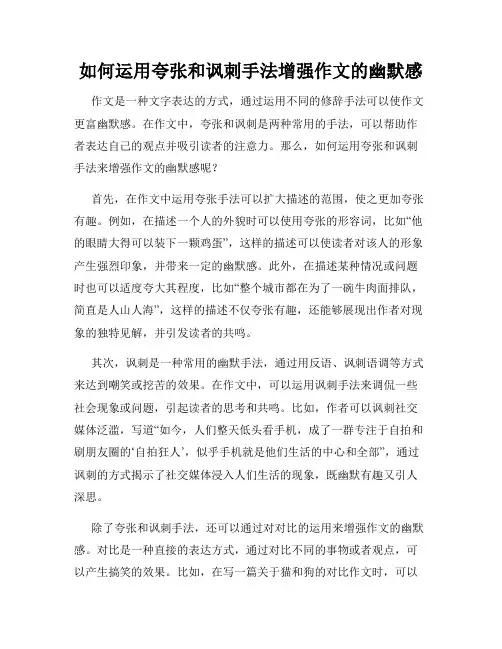 如何运用夸张和讽刺手法增强作文的幽默感

作文是一种文字表达的方式，通过运用不同的修辞手法可以使作文更富幽默感。在作文中，夸张和讽刺是两种常用的手法，可以帮助作者表达自己的观点并吸引读者的注意力。那么，如何运用夸张和讽刺手法来增强作文的幽默感呢？

首先，在作文中运用夸张手法可以扩大描述的范围，使之更加夸张有趣。例如，在描述一个人的外貌时可以使用夸张的形容词，比如“他的眼睛大得可以装下一颗鸡蛋”，这样的描述可以使读者对该人的形象产生强烈印象，并带来一定的幽默感。此外，在描述某种情况或问题时也可以适度夸大其程度，比如“整个城市都在为了一碗牛肉面排队，简直是人山人海”，这样的描述不仅夸张有趣，还能够展现出作者对现象的独特见解，并引发读者的共鸣。

其次，讽刺是一种常用的幽默手法，通过用反语、讽刺语调等方式来达到嘲笑或挖苦的效果。在作文中，可以运用讽刺手法来调侃一些社会现象或问题，引起读者的思考和共鸣。比如，作者可以讽刺社交媒体泛滥，写道“如今，人们整天低头看手机，成了一群专注于自拍和刷朋友圈的‘自拍狂人’，似乎手机就是他们生活的中心和全部”，通过讽刺的方式揭示了社交媒体浸入人们生活的现象，既幽默有趣又引人深思。

除了夸张和讽刺手法，还可以通过对对比的运用来增强作文的幽默感。对比是一种直接的表达方式，通过对比不同的事物或者观点，可以产生搞笑的效果。比如，在写一篇关于猫和狗的对比作文时，可以